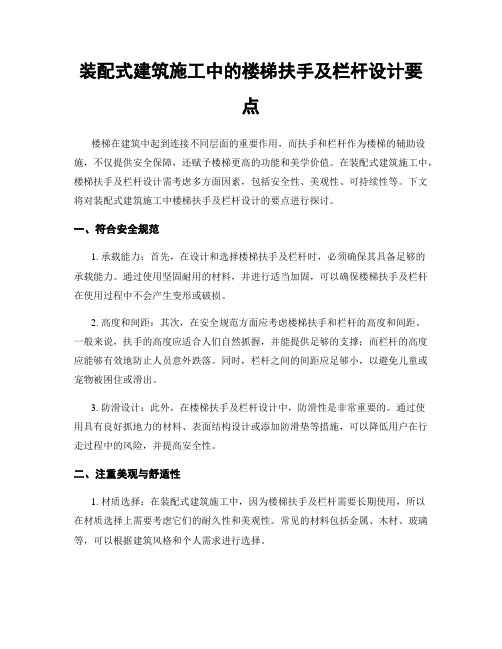 装配式建筑施工中的楼梯扶手及栏杆设计要点

楼梯在建筑中起到连接不同层面的重要作用，而扶手和栏杆作为楼梯的辅助设施，不仅提供安全保障，还赋予楼梯更高的功能和美学价值。在装配式建筑施工中，楼梯扶手及栏杆设计需考虑多方面因素，包括安全性、美观性、可持续性等。下文将对装配式建筑施工中楼梯扶手及栏杆设计的要点进行探讨。

一、符合安全规范

1. 承载能力：首先，在设计和选择楼梯扶手及栏杆时，必须确保其具备足够的承载能力。通过使用坚固耐用的材料，并进行适当加固，可以确保楼梯扶手及栏杆在使用过程中不会产生变形或破损。

2. 高度和间距：其次，在安全规范方面应考虑楼梯扶手和栏杆的高度和间距。一般来说，扶手的高度应适合人们自然抓握，并能提供足够的支撑；而栏杆的高度应能够有效地防止人员意外跌落。同时，栏杆之间的间距应足够小，以避免儿童或宠物被困住或滑出。

3. 防滑设计：此外，在楼梯扶手及栏杆设计中，防滑性是非常重要的。通过使用具有良好抓地力的材料、表面结构设计或添加防滑垫等措施，可以降低用户在行走过程中的风险，并提高安全性。

二、注重美观与舒适性

1. 材质选择：在装配式建筑施工中，因为楼梯扶手及栏杆需要长期使用，所以在材质选择上需要考虑它们的耐久性和美观性。常见的材料包括金属、木材、玻璃等，可以根据建筑风格和个人需求进行选择。